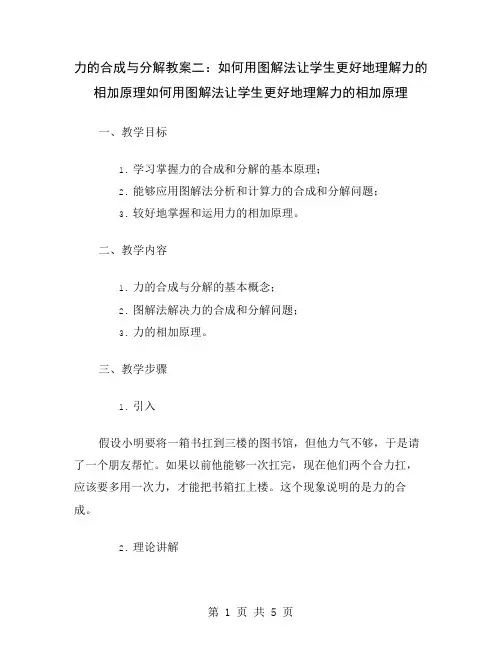 力的合成与分解教案二：如何用图解法让学生更好地理解力的相加原理如何用图解法让学生更好地理解力的相加原理

一、教学目标

1. 学习掌握力的合成和分解的基本原理；

2. 能够应用图解法分析和计算力的合成和分解问题；

3. 较好地掌握和运用力的相加原理。

二、教学内容

1. 力的合成与分解的基本概念；

2. 图解法解决力的合成和分解问题；

3. 力的相加原理。

三、教学步骤

1. 引入

假设小明要将一箱书扛到三楼的图书馆，但他力气不够，于是请了一个朋友帮忙。如果以前他能够一次扛完，现在他们两个合力扛，应该要多用一次力，才能把书箱扛上楼。这个现象说明的是力的合成。

2. 理论讲解

第 1 页 共 5 页